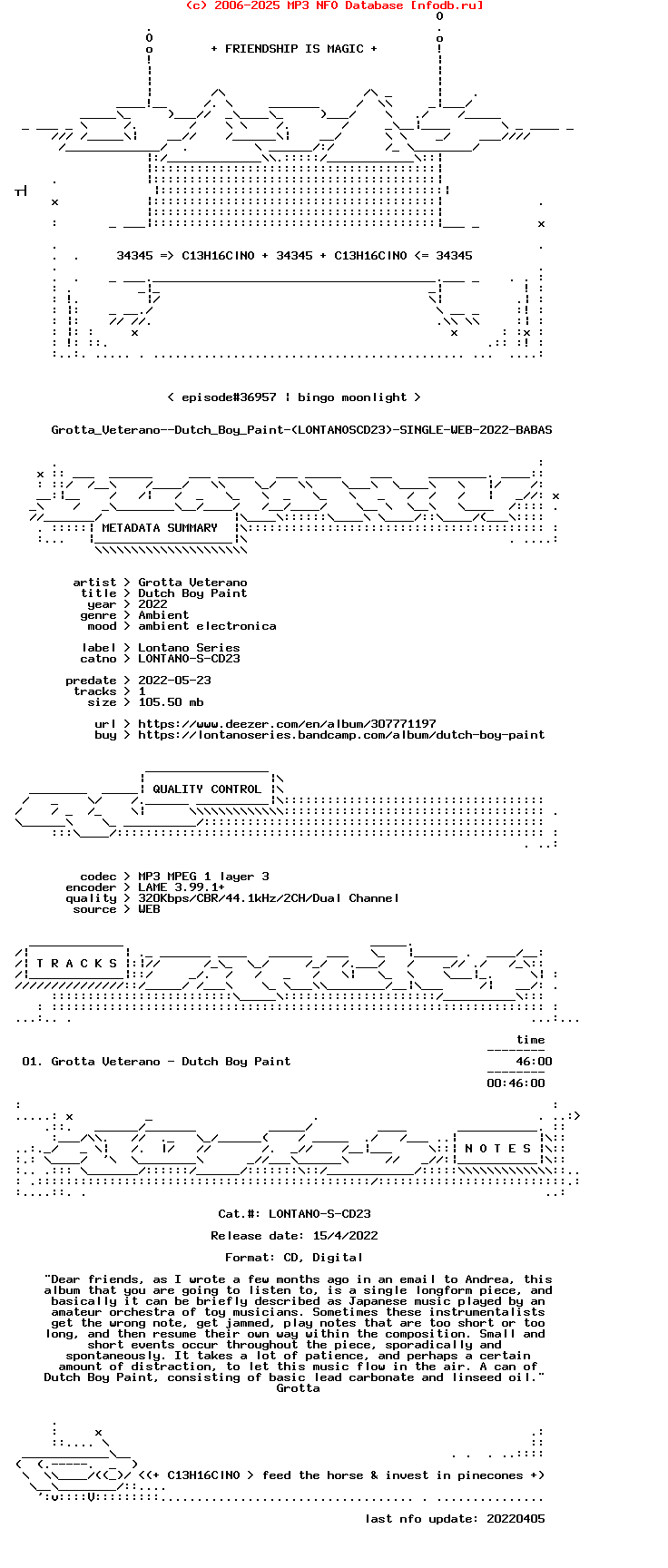 (c) 2006-2025 MP3 NFO Database [nfodb.ru]

+ FRIENDSHIP IS MAGIC +

34345 => C13H16ClNO + 34345 + C13H16ClNO <= 34345

< episode#36957 | bingo moonlight >

Grotta_Veterano--Dutch_Boy_Paint-(LONTANOSCD23)-SINGLE-WEB-2022-BABAS

METADATA SUMMARY

artist > Grotta Veterano
title > Dutch Boy Paint
year > 2022
genre > Ambient
mood > ambient electronica

label > Lontano Series
catno > LONTANO-S-CD23

predate > 2022-05-23
tracks > 1
size > 105.50 mb

url > https://www.deezer.com/en/album/307771197
buy > https://lontanoseries.bandcamp.com/album/dutch-boy-paint

QUALITY CONTROL

codec > MP3 MPEG 1 layer 3
encoder > LAME 3.99.1+
quality > 320Kbps/CBR/44.1kHz/2CH/Dual Channel
source > WEB

T R A C K S

time

01. Grotta Veterano - Dutch Boy Paint 46:00

00:46:00

N O T E S

Cat.#: LONTANO-S-CD23

Release date: 15/4/2022

Format: CD, Digital

"Dear friends, as I wrote a few months ago in an email to Andrea, this album that you are going to listen to, is a single longform piece, and basically it can be briefly described as Japanese music played by an amateur orchestra of toy musicians. Sometimes these instrumentalists get the wrong note, get jammed, play notes that are too short or too long, and then resume their own way within the composition. Small and short events occur throughout the piece, sporadically and spontaneously. It takes a lot of patience, and perhaps a certain amount of distraction, to let this music flow in the air. A can of Dutch Boy Paint, consisting of basic lead carbonate and linseed oil."
Grotta

<<+ C13H16ClNO > feed the horse & invest in pinecones +>

last nfo update: 20220405